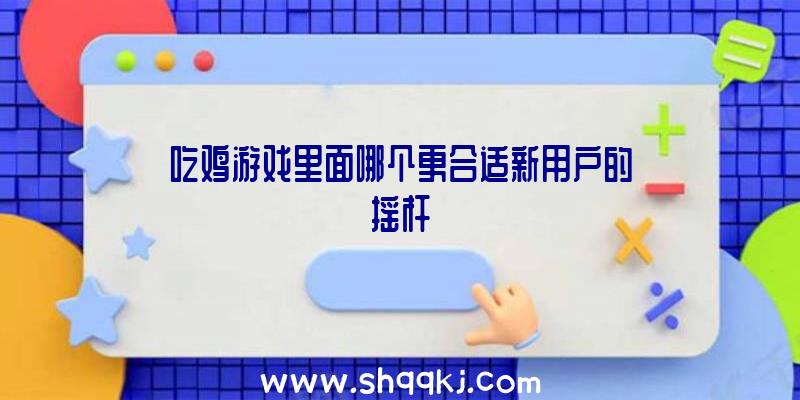 吃鸡游戏里面哪个更合适新用户的摇杆

www.shqqkj.com